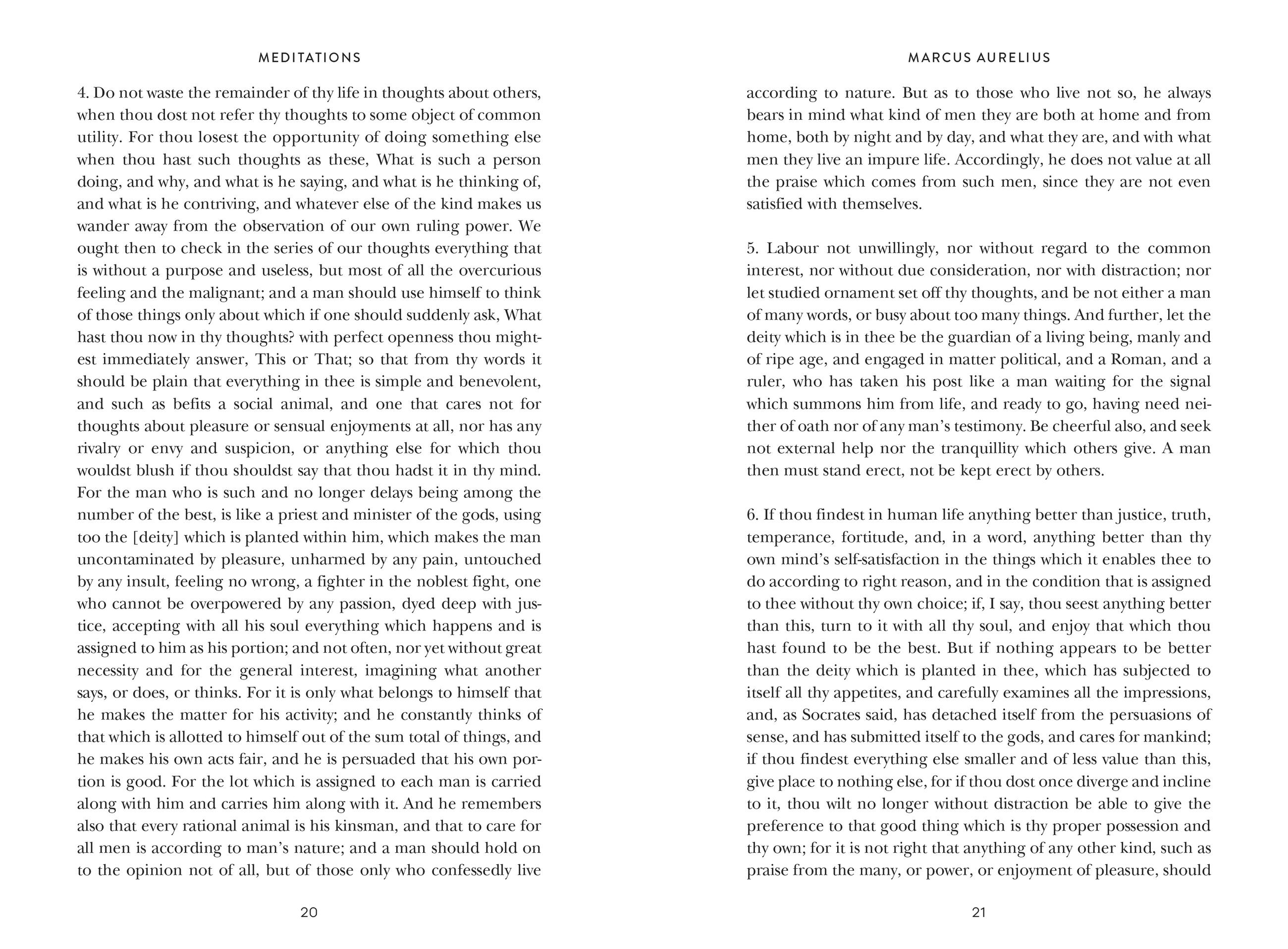 MEDITATIONS

4. Do not waste the remainder of thy life in thoughts about others, when thou dost not refer thy thoughts to some object of common utility. For thou losest the opportunity of doing something else when thou hast such thoughts as these, What is such a person doing, and why, and what is he saying, and what is he thinking of, and what is he contriving, and whatever else of the kind makes us wander away from the observation of our own ruling power. We ought then to check in the series of our thoughts everything that is without a purpose and useless, but most of all the overcurious feeling and the malignant; and a man should use himself to think of those things only about which if one should suddenly ask, What hast thou now in thy thoughts? with perfect openness thou mightest immediately answer, This or That; so that from thy words it should be plain that everything in thee is simple and benevolent, and such as befits a social animal, and one that cares not for thoughts about pleasure or sensual enjoyments at all, nor has any rivalry or envy and suspicion, or anything else for which thou wouldst blush if thou shouldst say that thou hadst it in thy mind. For the man who is such and no longer delays being among the number of the best, is like a priest and minister of the gods, using too the [deity] which is planted within him, which makes the man uncontaminated by pleasure, unharmed by any pain, untouched by any insult, feeling no wrong, a fighter in the noblest fight, one who cannot be overpowered by any passion, dyed deep with justice, accepting with all his soul everything which happens and is assigned to him as his portion; and not often, nor yet without great necessity and for the general interest, imagining what another says, or does, or thinks. For it is only what belongs to himself that he makes the matter for his activity; and he constantly thinks of that which is allotted to himself out of the sum total of things, and he makes his own acts fair, and he is persuaded that his own portion is good. For the lot which is assigned to each man is carried along with him and carries him along with it. And he remembers also that every rational animal is his kinsman, and that to care for all men is according to man's nature; and a man should hold on to the opinion not of all, but of those only who confessedly live

20

MARCUS AURELIUS

according to nature. But as to those who live not so, he always bears in mind what kind of men they are both at home and from home, both by night and by day, and what they are, and with what men they live an impure life. Accordingly, he does not value at all the praise which comes from such men, since they are not even satisfied with themselves.

5. Labour not unwillingly, nor without regard to the common interest, nor without due consideration, nor with distraction; nor let studied ornament set off thy thoughts, and be not either a man of many words, or busy about too many things. And further, let the deity which is in thee be the guardian of a living being, manly and of ripe age, and engaged in matter political, and a Roman, and a ruler, who has taken his post like a man waiting for the signal which summons him from life, and ready to go, having need neither of oath nor of any man's testimony. Be cheerful also, and seek not external help nor the tranquillity which others give. A man then must stand erect, not be kept erect by others.

6. If thou findest in human life anything better than justice, truth, temperance, fortitude, and, in a word, anything better than thy own mind's self-satisfaction in the things which it enables thee to do according to right reason, and in the condition that is assigned to thee without thy own choice; if, I say, thou seest anything better than this, turn to it with all thy soul, and enjoy that which thou hast found to be the best. But if nothing appears to be better than the deity which is planted in thee, which has subjected to itself all thy appetites, and carefully examines all the impressions, and, as Socrates said, has detached itself from the persuasions of sense, and has submitted itself to the gods, and cares for mankind; if thou findest everything else smaller and of less value than this, give place to nothing else, for if thou dost once diverge and incline to it, thou wilt no longer without distraction be able to give the preference to that good thing which is thy proper possession and thy own; for it is not right that anything of any other kind, such as praise from the many, or power, or enjoyment of pleasure, should

21